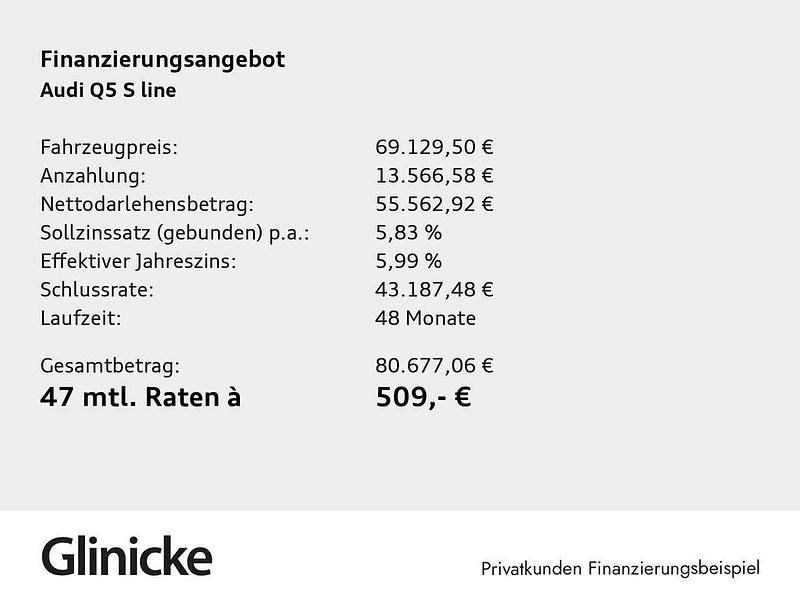 Finanzierungsangebot
Audi Q5 S line

| | |
|---|---|
| Fahrzeugpreis: | 69.129,50 € |
| Anzahlung: | 13.566,58 € |
| Nettodarlehensbetrag: | 55.562,92 € |
| Sollzinssatz (gebunden) p.a.: | 5,83 % |
| Effektiver Jahreszins: | 5,99 % |
| Schlussrate: | 43.187,48 € |
| Laufzeit: | 48 Monate |
| Gesamtbetrag: | 80.677,06 € |
| 47 mtl. Raten à | 509,- € |

Glinicke

Privatkunden Finanzierungsbeispiel